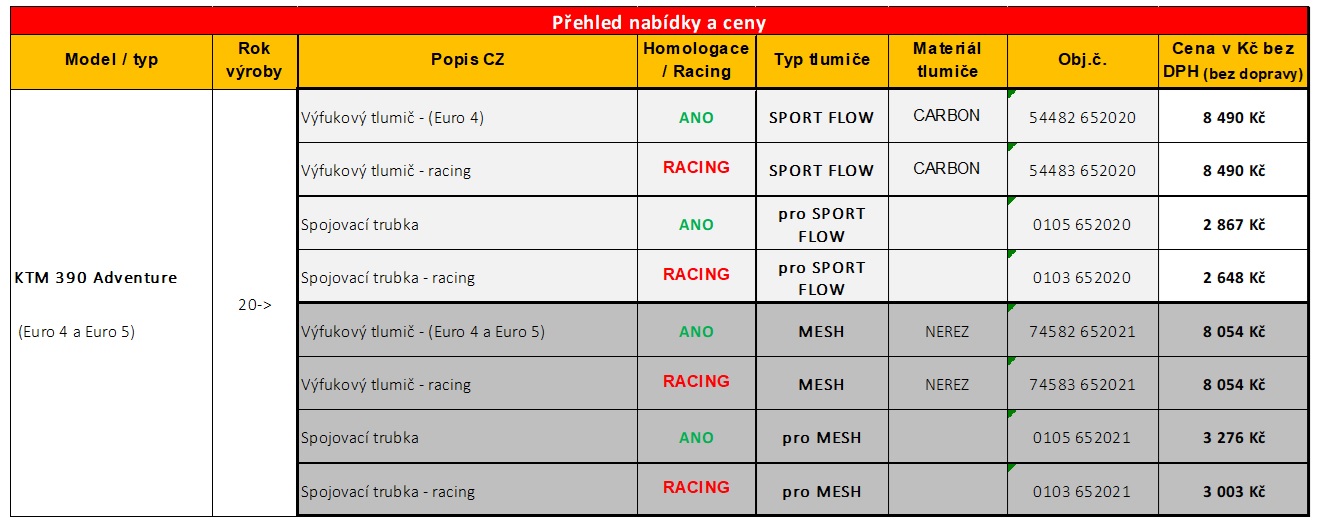 Přehled nabídky a ceny

| Model / typ | Rok výroby | Popis CZ | Homologace / Racing | Typ tlumiče | Materiál tlumiče | Obj.č. | Cena v Kč bez DPH (bez dopravy) |
|---|---|---|---|---|---|---|---|
| KTM 390 Adventure (Euro 4 a Euro 5) | 20-> | Výfukový tlumič - (Euro 4) | ANO | SPORT FLOW | CARBON | 54482 652020 | 8 490 Kč |
| | | Výfukový tlumič - racing | RACING | SPORT FLOW | CARBON | 54483 652020 | 8 490 Kč |
| | | Spojovací trubka | ANO | pro SPORT FLOW | | 0105 652020 | 2 867 Kč |
| | | Spojovací trubka - racing | RACING | pro SPORT FLOW | | 0103 652020 | 2 648 Kč |
| | | Výfukový tlumič - (Euro 4 a Euro 5) | ANO | MESH | NEREZ | 74582 652021 | 8 054 Kč |
| | | Výfukový tlumič - racing | RACING | MESH | NEREZ | 74583 652021 | 8 054 Kč |
| | | Spojovací trubka | ANO | pro MESH | | 0105 652021 | 3 276 Kč |
| | | Spojovací trubka - racing | RACING | pro MESH | | 0103 652021 | 3 003 Kč |